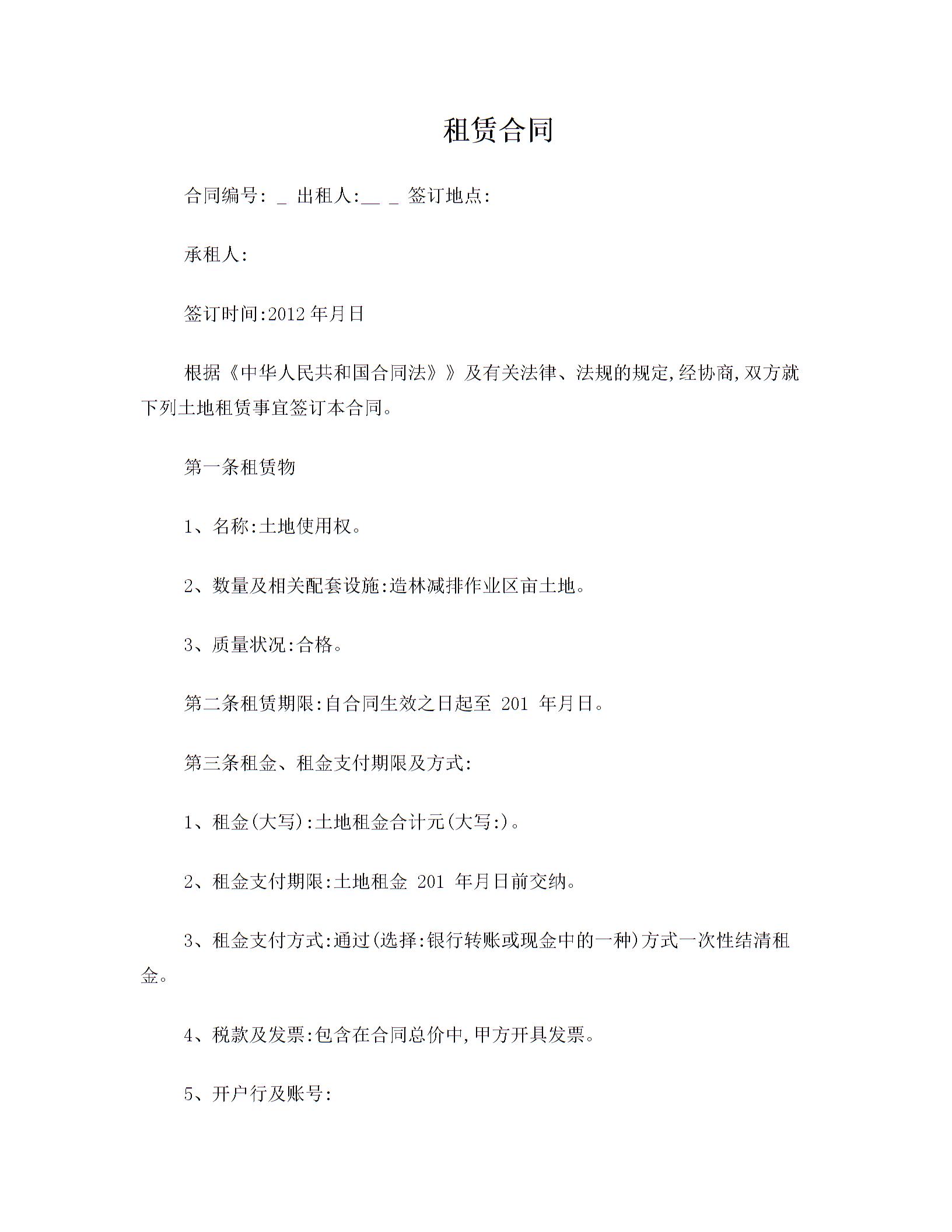 租赁合同

合同编号: _ 出租人:__ _ 签订地点:

承租人:

签订时间:2012 年月日

根据《中华人民共和国合同法》》及有关法律、法规的规定,经协商,双方就下列土地租赁事宜签订本合同。

第一条租赁物

1、名称:土地使用权。

2、数量及相关配套设施:造林减排作业区亩土地。

3、质量状况:合格。

第二条租赁期限:自合同生效之日起至 201 年月日。

第三条租金、租金支付期限及方式:

1、租金(大写):土地租金合计元(大写:)。

2、租金支付期限:土地租金 201 年月日前交纳。

3、租金支付方式:通过(选择:银行转账或现金中的一种)方式一次性结清租金。

4、税款及发票:包含在合同总价中,甲方开具发票。

5、开户行及账号: